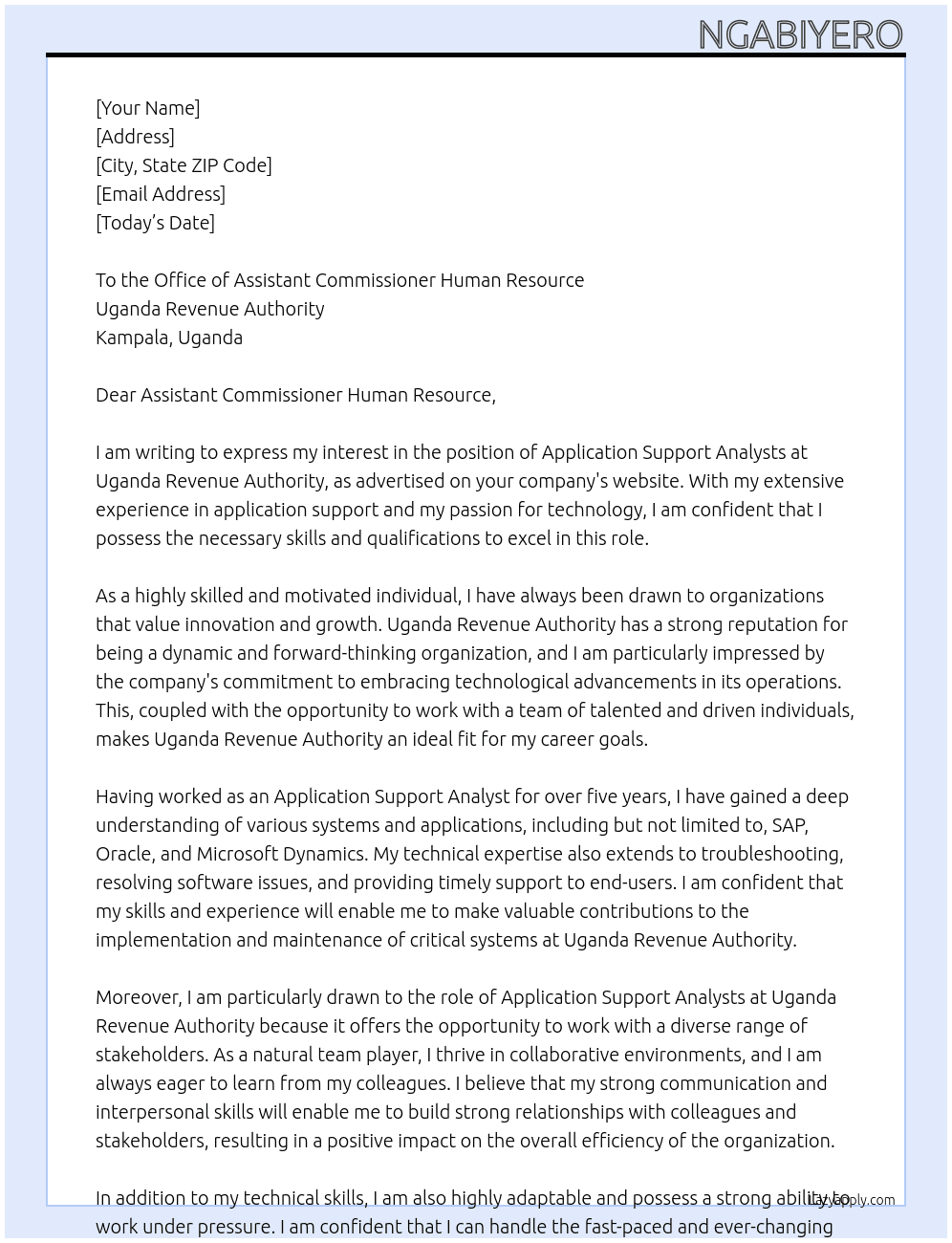 NGABIYERO

[Your Name]
[Address]
[City, State ZIP Code]
[Email Address]
[Today's Date]

To the Office of Assistant Commissioner Human Resource
Uganda Revenue Authority
Kampala, Uganda

Dear Assistant Commissioner Human Resource,

I am writing to express my interest in the position of Application Support Analysts at Uganda Revenue Authority, as advertised on your company's website. With my extensive experience in application support and my passion for technology, I am confident that I possess the necessary skills and qualifications to excel in this role.

As a highly skilled and motivated individual, I have always been drawn to organizations that value innovation and growth. Uganda Revenue Authority has a strong reputation for being a dynamic and forward-thinking organization, and I am particularly impressed by the company's commitment to embracing technological advancements in its operations. This, coupled with the opportunity to work with a team of talented and driven individuals, makes Uganda Revenue Authority an ideal fit for my career goals.

Having worked as an Application Support Analyst for over five years, I have gained a deep understanding of various systems and applications, including but not limited to, SAP, Oracle, and Microsoft Dynamics. My technical expertise also extends to troubleshooting, resolving software issues, and providing timely support to end-users. I am confident that my skills and experience will enable me to make valuable contributions to the implementation and maintenance of critical systems at Uganda Revenue Authority.

Moreover, I am particularly drawn to the role of Application Support Analysts at Uganda Revenue Authority because it offers the opportunity to work with a diverse range of stakeholders. As a natural team player, I thrive in collaborative environments, and I am always eager to learn from my colleagues. I believe that my strong communication and interpersonal skills will enable me to build strong relationships with colleagues and stakeholders, resulting in a positive impact on the overall efficiency of the organization.

In addition to my technical skills, I am also highly adaptable and possess a strong ability to work under pressure. I am confident that I can handle the fast-paced and ever-changing

lazyapply.com